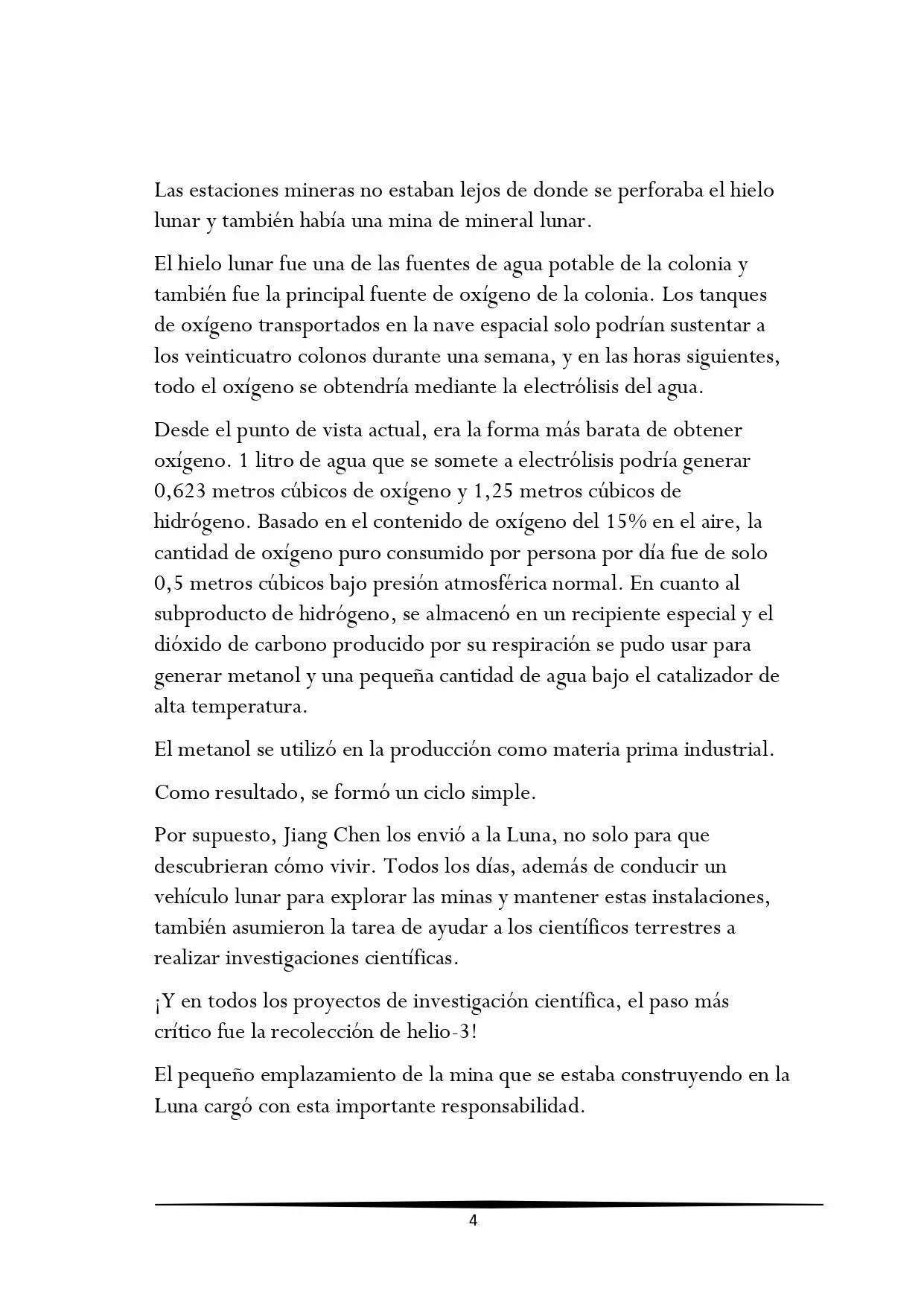 Las estaciones mineras no estaban lejos de donde se perforaba el hielo lunar y también había una mina de mineral lunar.

El hielo lunar fue una de las fuentes de agua potable de la colonia y también fue la principal fuente de oxígeno de la colonia. Los tanques de oxígeno transportados en la nave espacial solo podrían sustentar a los veinticuatro colonos durante una semana, y en las horas siguientes, todo el oxígeno se obtendría mediante la electrólisis del agua.

Desde el punto de vista actual, era la forma más barata de obtener oxígeno. 1 litro de agua que se somete a electrólisis podría generar 0,623 metros cúbicos de oxígeno y 1,25 metros cúbicos de hidrógeno. Basado en el contenido de oxígeno del 15% en el aire, la cantidad de oxígeno puro consumido por persona por día fue de solo 0,5 metros cúbicos bajo presión atmosférica normal. En cuanto al subproducto de hidrógeno, se almacenó en un recipiente especial y el dióxido de carbono producido por su respiración se pudo usar para generar metanol y una pequeña cantidad de agua bajo el catalizador de alta temperatura.

El metanol se utilizó en la producción como materia prima industrial.

Como resultado, se formó un ciclo simple.

Por supuesto, Jiang Chen los envió a la Luna, no solo para que descubrieran cómo vivir. Todos los días, además de conducir un vehículo lunar para explorar las minas y mantener estas instalaciones, también asumieron la tarea de ayudar a los científicos terrestres a realizar investigaciones científicas.

¡Y en todos los proyectos de investigación científica, el paso más crítico fue la recolección de helio-3!

El pequeño emplazamiento de la mina que se estaba construyendo en la Luna cargó con esta importante responsabilidad.

4